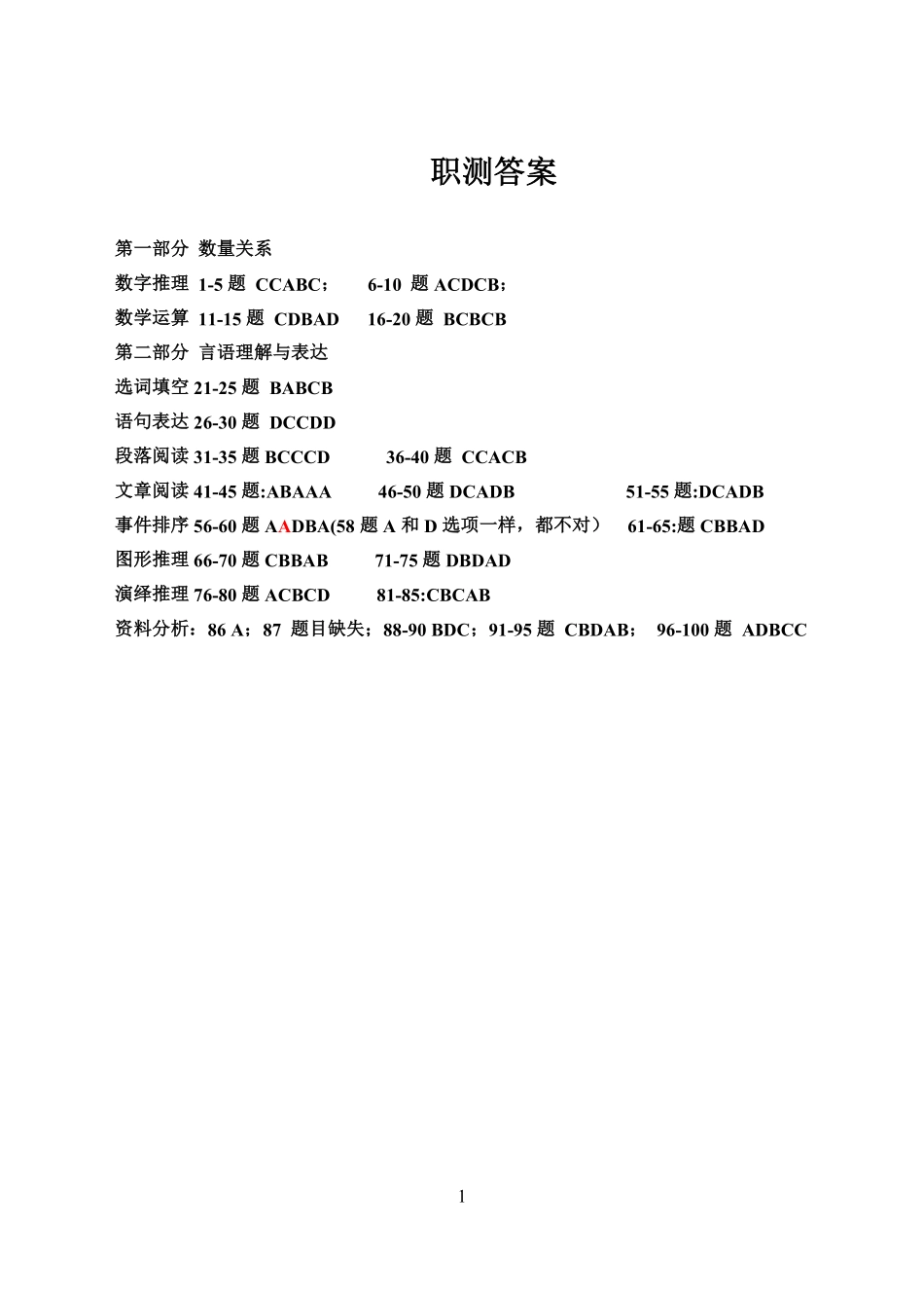 职测答案

第一部分 数量关系

数字推理 1-5 题 CCABC； 6-10 题 ACDCB；

数学运算 11-15 题 CDBAD 16-20 题 BCBCB

第二部分 言语理解与表达

选词填空 21-25 题 BABCB

语句表达 26-30 题 DCCDD

段落阅读 31-35 题 BCCCD 36-40 题 CCACB

文章阅读 41-45 题:ABAAA 46-50 题 DCADB 51-55 题:DCADB

事件排序 56-60 题 AADBA(58 题 A 和 D 选项一样，都不对） 61-65:题 CBBAD

图形推理 66-70 题 CBBAB 71-75 题 DBDAD

演绎推理 76-80 题 ACBCD 81-85:CBCAB

资料分析：86 A；87 题目缺失；88-90 BDC；91-95 题 CBDAB； 96-100 题 ADBCC

1